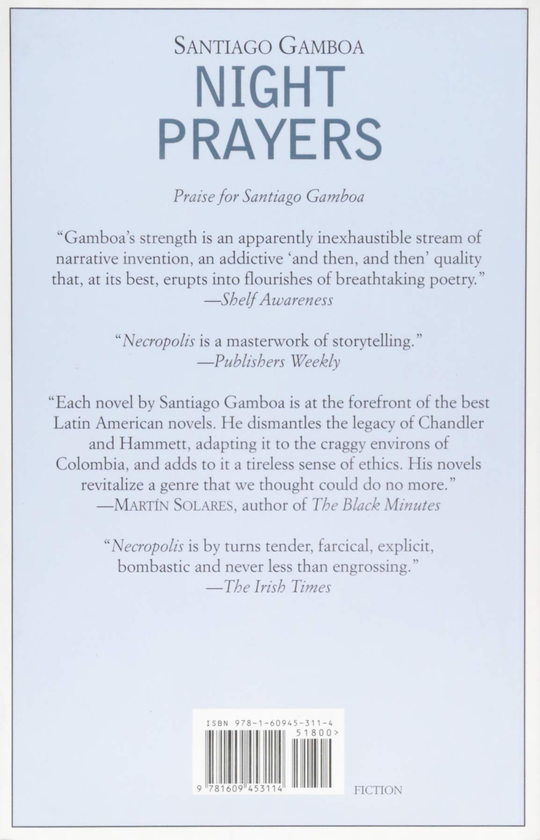 SANTIAGO GAMBOA

NIGHT PRAYERS

Praise for Santiago Gamboa

"Gamboa's strength is an apparently inexhaustible stream of narrative invention, an addictive 'and then, and then' quality that, at its best, erupts into flourishes of breathtaking poetry."
—Shelf Awareness

"Necropolis is a masterwork of storytelling."
—Publishers Weekly

"Each novel by Santiago Gamboa is at the forefront of the best Latin American novels. He dismantles the legacy of Chandler and Hammett, adapting it to the craggy environs of Colombia, and adds to it a tireless sense of ethics. His novels revitalize a genre that we thought could do no more."
—MARTÍN SOLARES, author of The Black Minutes

"Necropolis is by turns tender, farcical, explicit, bombastic and never less than engrossing."
—The Irish Times

ISBN 978-1-60945-311-4
51800>
9 781609 453114

FICTION